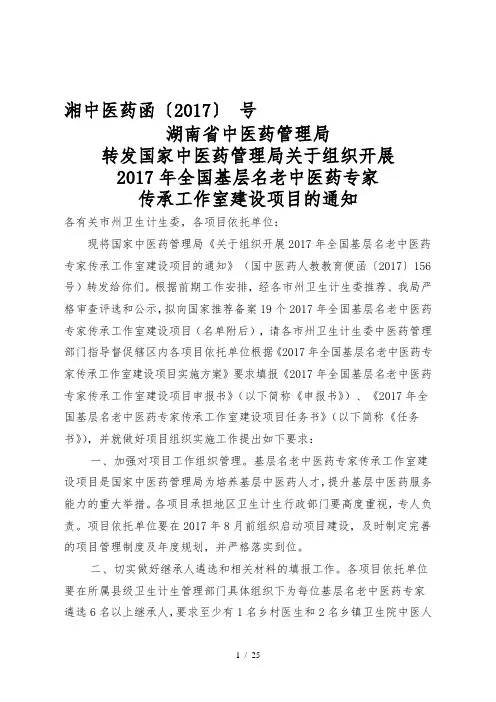 湘中医药函〔2017〕 号

湖南省中医药管理局
转发国家中医药管理局关于组织开展
2017 年全国基层名老中医药专家
传承工作室建设项目的通知

各有关市州卫生计生委，各项目依托单位：

现将国家中医药管理局《关于组织开展 2017 年全国基层名老中医药专家传承工作室建设项目的通知》（国中医药人教教育便函〔2017〕156 号）转发给你们。根据前期工作安排，经各市州卫生计生委推荐、我局严格审查评选和公示，拟向国家推荐备案 19 个 2017 年全国基层名老中医药专家传承工作室建设项目（名单附后），请各市州卫生计生委中医药管理部门指导督促辖区内各项目依托单位根据《2017 年全国基层名老中医药专家传承工作室建设项目实施方案》要求填报《2017 年全国基层名老中医药专家传承工作室建设项目申报书》（以下简称《申报书》）、《2017 年全国基层名老中医药专家传承工作室建设项目任务书》（以下简称《任务书》），并就做好项目组织实施工作提出如下要求：

一、加强对项目工作组织管理。基层名老中医药专家传承工作室建设项目是国家中医药管理局为培养基层中医药人才，提升基层中医药服务能力的重大举措。各项目承担地区卫生计生行政部门要高度重视，专人负责。项目依托单位要在 2017 年 8 月前组织启动项目建设，及时制定完善的项目管理制度及年度规划，并严格落实到位。

二、切实做好继承人遴选和相关材料的填报工作。各项目依托单位要在所属县级卫生计生管理部门具体组织下为每位基层名老中医药专家遴选 6 名以上继承人，要求至少有 1 名乡村医生和 2 名乡镇卫生院中医人

1 / 25